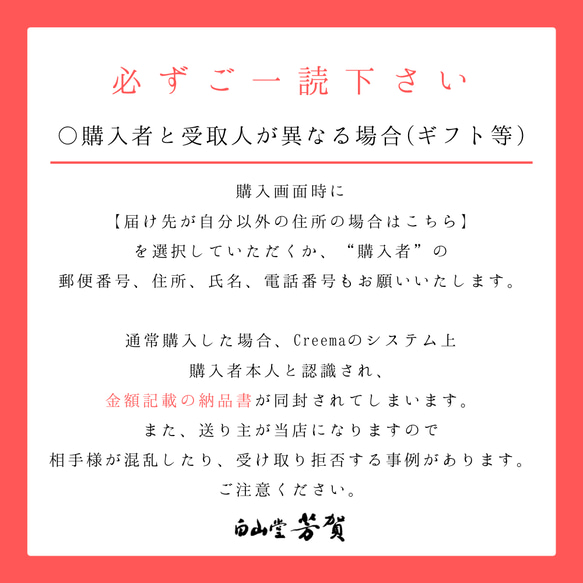 必ずご一読下さい

○購入者と受取人が異なる場合(ギフト等)

購入画面時に
【届け先が自分以外の住所の場合はこちら】
を選択していただくか、“購入者”の
郵便番号、住所、氏名、電話番号もお願いいたします。

通常購入した場合、Creemaのシステム上
購入者本人と認識され、
金額記載の納品書が同封されてしまいます。
また、送り主が当店になりますので
相手様が混乱したり、受け取り拒否する事例があります。
ご注意ください。

白山堂芳賀